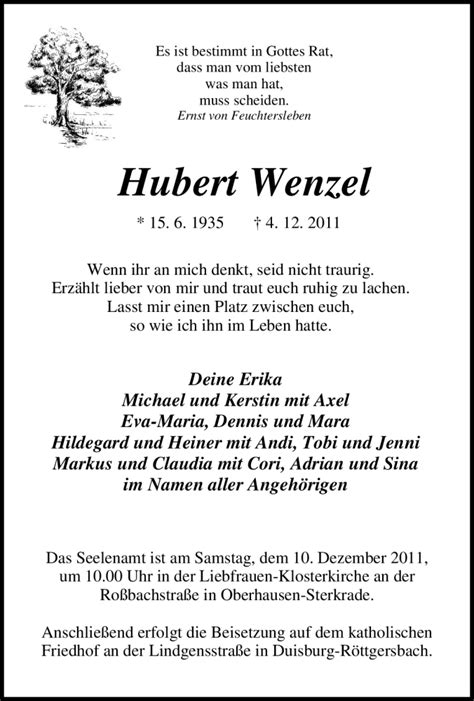 Es ist bestimmt in Gottes Rat,
dass man vom liebsten
was man hat,
muss scheiden.
Ernst von Feuchtersleben

Hubert Wenzel

* 15. 6. 1935 † 4. 12. 2011

Wenn ihr an mich denkt, seid nicht traurig.
Erzählt lieber von mir und traut euch ruhig zu lachen.
Lasst mir einen Platz zwischen euch,
so wie ich ihn im Leben hatte.

Deine Erika
Michael und Kerstin mit Axel
Eva-Maria, Dennis und Mara
Hildegard und Heiner mit Andi, Tobi und Jenni
Markus und Claudia mit Cori, Adrian und Sina
im Namen aller Angehörigen

Das Seelenamt ist am Samstag, dem 10. Dezember 2011, um 10.00 Uhr in der Liebfrauen-Klosterkirche an der Roßbachstraße in Oberhausen-Sterkrade.

Anschließend erfolgt die Beisetzung auf dem katholischen Friedhof an der Lindgensstraße in Duisburg-Röttgersbach.